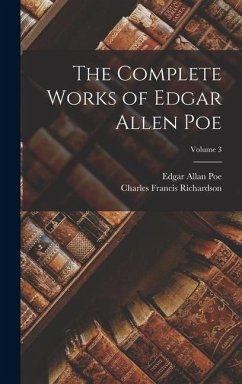 The Complete Works of Edgar Allen Poe

Volume 3

Edgar Allan Poe
Charles Francis Richardson